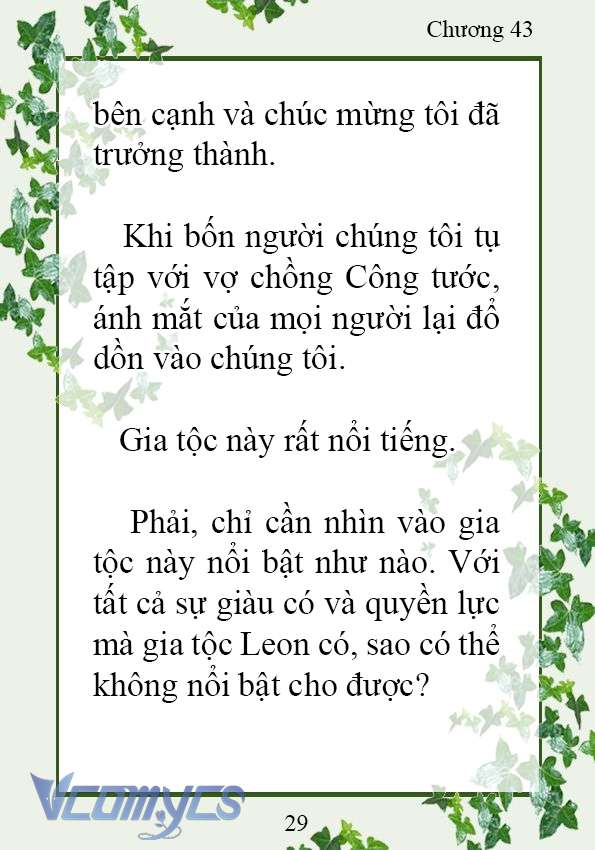 Chương 43

bên cạnh và chúc mừng tôi đã trưởng thành.

Khi bốn người chúng tôi tụ tập với vợ chồng Công tước, ánh mắt của mọi người lại đổ dồn vào chúng tôi.

Gia tộc này rất nổi tiếng.

Phải, chỉ cần nhìn vào gia tộc này nổi bật như nào. Với tất cả sự giàu có và quyền lực mà gia tộc Leon có, sao có thể không nổi bật cho được?

Vcomycs

29